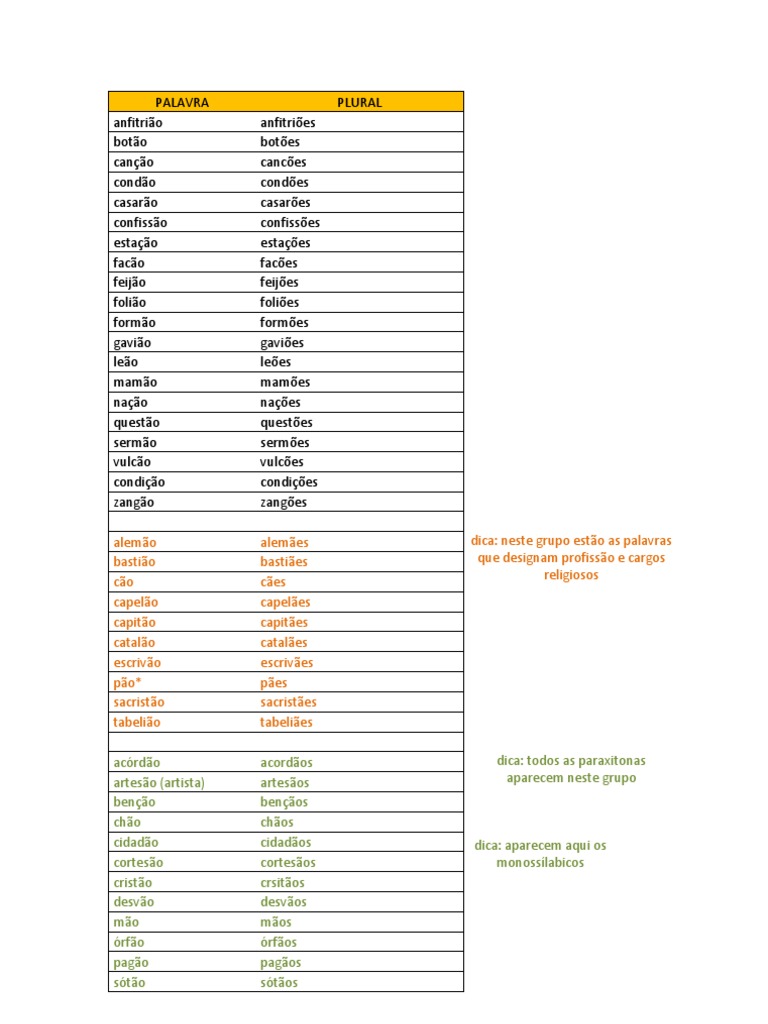 | PALAVRA | PLURAL |
|---|---|
| anfitrião | anfitriões |
| botão | botões |
| canção | cancões |
| condão | condões |
| casarão | casarões |
| confissão | confissões |
| estação | estações |
| facão | facões |
| feijão | feijões |
| folião | foliões |
| formão | formões |
| gavião | gaviões |
| leão | leões |
| mamão | mamões |
| nação | nações |
| questão | questões |
| sermão | sermões |
| vulcão | vulcões |
| condição | condições |
| zangão | zangões |
| | |
| alemão | alemães |
| bastião | bastiães |
| cão | cães |
| capelão | capelães |
| capitão | capitães |
| catalão | catalães |
| escrivão | escrivães |
| pão* | pães |
| sacristão | sacristães |
| tabelião | tabeliães |
| | |
| acórdão | acordãos |
| artesão (artista) | artesãos |
| benção | bençãos |
| chão | chãos |
| cidadão | cidadãos |
| cortesão | cortesãos |
| cristão | crsitãos |
| desvão | desvãos |
| mão | mãos |
| órfão | órfãos |
| pagão | pagãos |
| sótão | sótãos |

dica: neste grupo estão as palavras que designam profissão e cargos religiosos

dica: todos as paraxítonas aparecem neste grupo

dica: aparecem aqui os monossílabicos